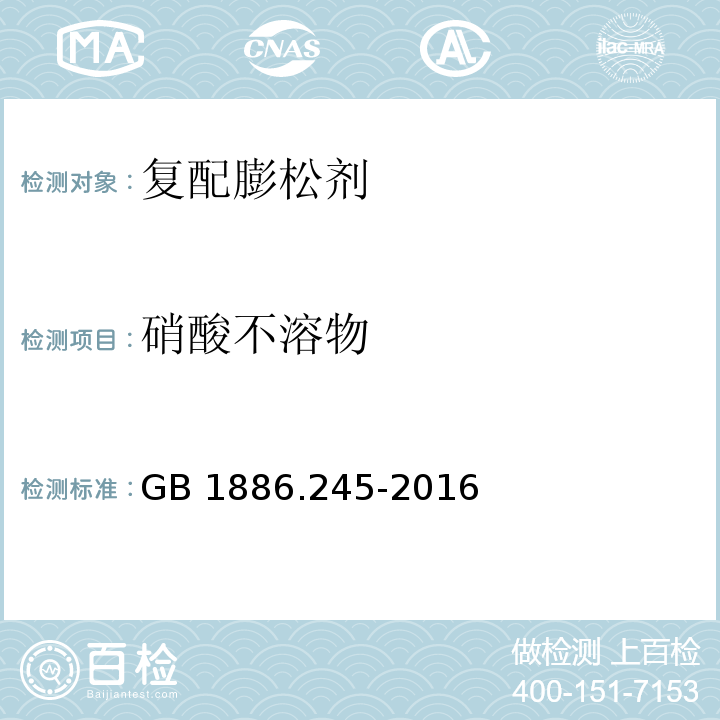 MA CNAS AL ilac-MRA

检测对象：复配膨松剂

检测项目：硝酸不溶物

检测标准：GB 1886.245-2016

百检
Baijiantest.com

做检测 上百检
400-151-7153